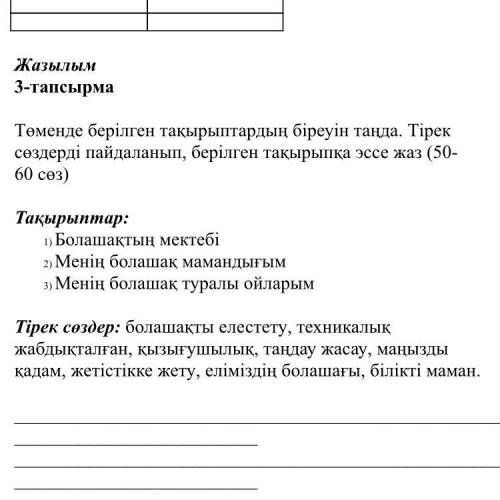 Жазылым
3-тапсырма

Төменде берілген тақырыптардың біреуін таңда. Тірек сөздерді пайдаланып, берілген тақырыпқа эссе жаз (50-60 сөз)

Тақырыптар:
1) Болашақтың мектебі
2) Менің болашақ мамандығым
3) Менің болашақ туралы ойларым

Тірек сөздер: болашақты елестету, техникалық жабдықталған, қызығушылық, таңдау жасау, маңызды қадам, жетістікке жету, еліміздің болашағы, білікті маман.